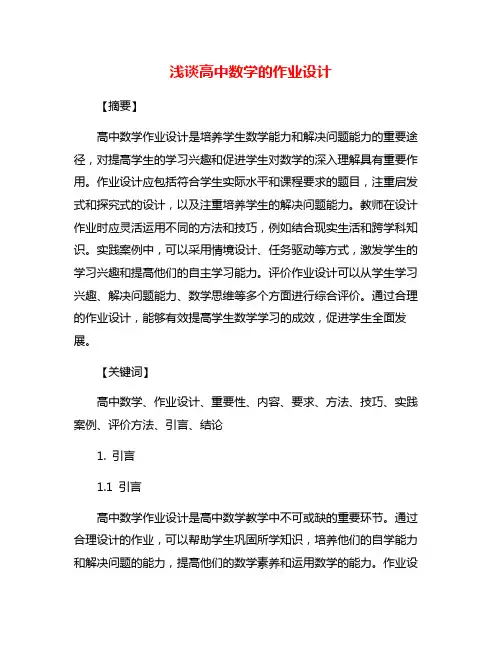 浅谈高中数学的作业设计

【摘要】

高中数学作业设计是培养学生数学能力和解决问题能力的重要途径，对提高学生的学习兴趣和促进学生对数学的深入理解具有重要作用。作业设计应包括符合学生实际水平和课程要求的题目，注重启发式和探究式的设计，以及注重培养学生的解决问题能力。教师在设计作业时应灵活运用不同的方法和技巧，例如结合现实生活和跨学科知识。实践案例中，可以采用情境设计、任务驱动等方式，激发学生的学习兴趣和提高他们的自主学习能力。评价作业设计可以从学生学习兴趣、解决问题能力、数学思维等多个方面进行综合评价。通过合理的作业设计，能够有效提高学生数学学习的成效，促进学生全面发展。

【关键词】

高中数学、作业设计、重要性、内容、要求、方法、技巧、实践案例、评价方法、引言、结论

1. 引言

1.1 引言

高中数学作业设计是高中数学教学中不可或缺的重要环节。通过合理设计的作业，可以帮助学生巩固所学知识，培养他们的自学能力和解决问题的能力，提高他们的数学素养和运用数学的能力。作业设